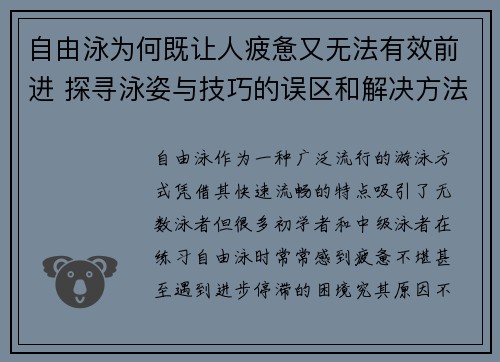 自由泳为何既让人疲惫又无法有效前进 探寻泳姿与技巧的误区和解决方法

自由泳作为一种广泛流行的游泳方式凭借其快速流畅的特点吸引了无数泳者但很多初学者和中级泳者在练习自由泳时常常感到疲惫不堪甚至遇到进步停滞的困境究其原因不